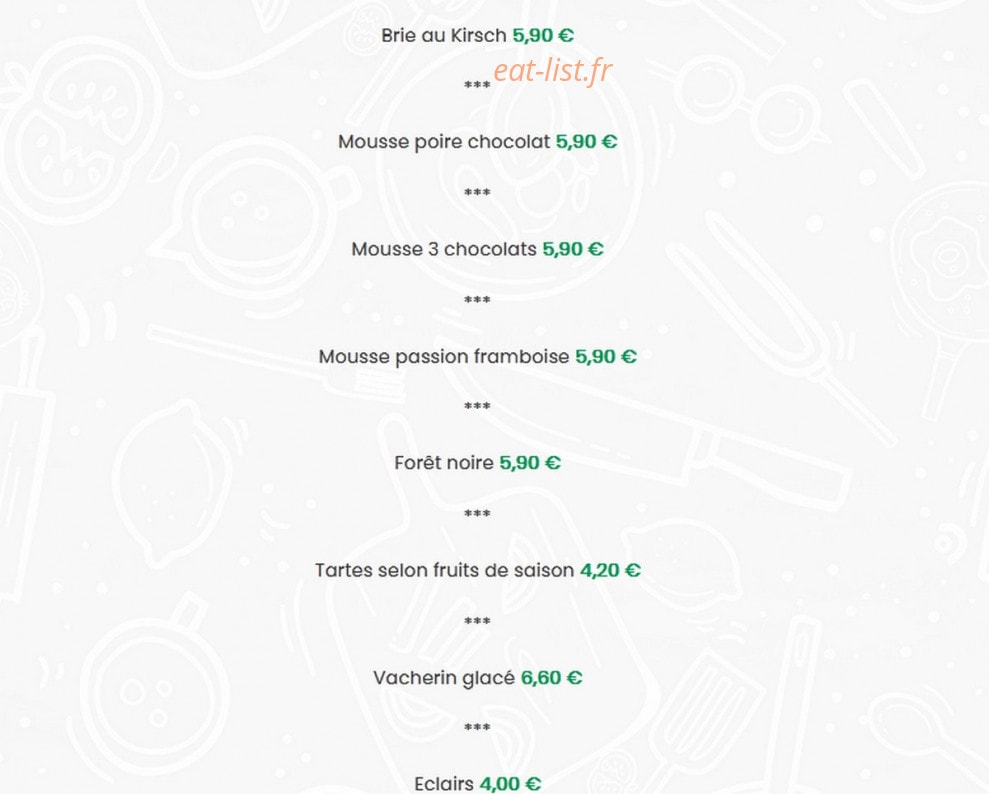 Brie au Kirsch 5,90 €

eat-list.fr

***

Mousse poire chocolat 5,90 €

***

Mousse 3 chocolats 5,90 €

***

Mousse passion framboise 5,90 €

***

Forêt noire 5,90 €

***

Tartes selon fruits de saison 4,20 €

***

Vacherin glacé 6,60 €

***

Eclairs 4,00 €